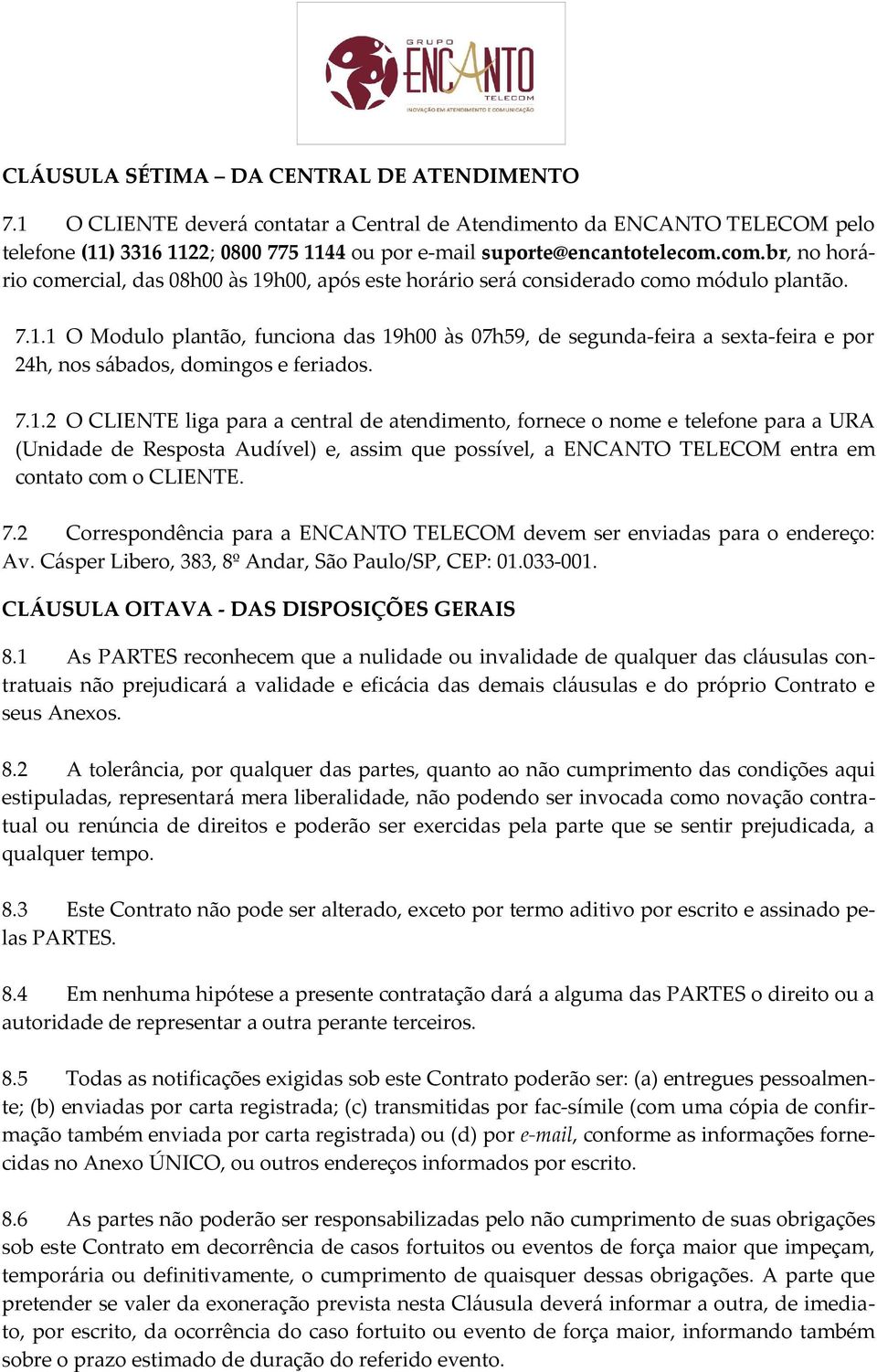 GRUPO
ENCANTO
TELECOM
INOVAÇÃO EM ATENDIMENTO E COMUNICAÇÃO

CLÁUSULA SÉTIMA – DA CENTRAL DE ATENDIMENTO

7.1 O CLIENTE deverá contatar a Central de Atendimento da ENCANTO TELECOM pelo telefone (11) 3316 1122; 0800 775 1144 ou por e-mail suporte@encantotelecom.com.br, no horário comercial, das 08h00 às 19h00, após este horário será considerado como módulo plantão.

7.1.1 O Modulo plantão, funciona das 19h00 às 07h59, de segunda-feira a sexta-feira e por 24h, nos sábados, domingos e feriados.

7.1.2 O CLIENTE liga para a central de atendimento, fornece o nome e telefone para a URA (Unidade de Resposta Audível) e, assim que possível, a ENCANTO TELECOM entra em contato com o CLIENTE.

7.2 Correspondência para a ENCANTO TELECOM devem ser enviadas para o endereço: Av. Cásper Libero, 383, 8º Andar, São Paulo/SP, CEP: 01.033-001.

CLÁUSULA OITAVA - DAS DISPOSIÇÕES GERAIS

8.1 As PARTES reconhecem que a nulidade ou invalidade de qualquer das cláusulas contratuais não prejudicará a validade e eficácia das demais cláusulas e do próprio Contrato e seus Anexos.

8.2 A tolerância, por qualquer das partes, quanto ao não cumprimento das condições aqui estipuladas, representará mera liberalidade, não podendo ser invocada como novação contratual ou renúncia de direitos e poderão ser exercidas pela parte que se sentir prejudicada, a qualquer tempo.

8.3 Este Contrato não pode ser alterado, exceto por termo aditivo por escrito e assinado pelas PARTES.

8.4 Em nenhuma hipótese a presente contratação dará a alguma das PARTES o direito ou a autoridade de representar a outra perante terceiros.

8.5 Todas as notificações exigidas sob este Contrato poderão ser: (a) entregues pessoalmente; (b) enviadas por carta registrada; (c) transmitidas por fac-símile (com uma cópia de confirmação também enviada por carta registrada) ou (d) por e-mail, conforme as informações fornecidas no Anexo ÚNICO, ou outros endereços informados por escrito.

8.6 As partes não poderão ser responsabilizadas pelo não cumprimento de suas obrigações sob este Contrato em decorrência de casos fortuitos ou eventos de força maior que impeçam, temporária ou definitivamente, o cumprimento de quaisquer dessas obrigações. A parte que pretender se valer da exoneração prevista nesta Cláusula deverá informar a outra, de imediato, por escrito, da ocorrência do caso fortuito ou evento de força maior, informando também sobre o prazo estimado de duração do referido evento.